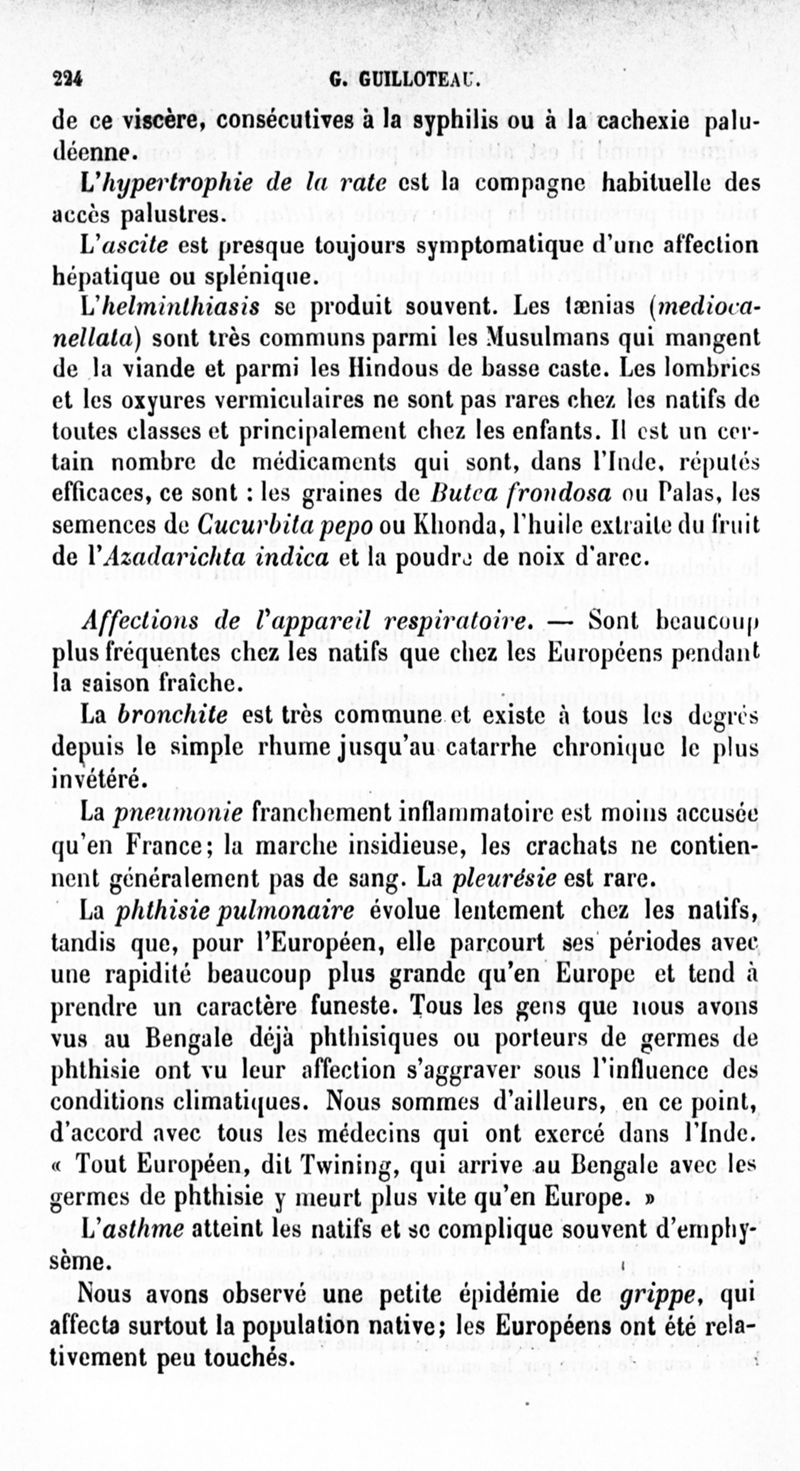 224 G. GUILLOTEAU.

de ce viscère, consécutives à la syphilis ou à la cachexie paludéenne.

L'hypertrophie de la rate est la compagne habituelle des accès palustres.

L'ascite est presque toujours symptomatique d'une affection hépatique ou splénique.

L'helminthiasis se produit souvent. Les tænias (mediocanellata) sont très communs parmi les Musulmans qui mangent de la viande et parmi les Hindous de basse caste. Les lombrics et les oxyures vermiculaires ne sont pas rares chez les natifs de toutes classes et principalement chez les enfants. Il est un certain nombre de médicaments qui sont, dans l'Inde, réputés efficaces, ce sont : les graines de Butea frondosa ou Palas, les semences de Cucurbita pepo ou Khonda, l'huile extraite du fruit de l'Azadarichta indica et la poudre de noix d'arec.

Affections de l'appareil respiratoire. — Sont beaucoup plus fréquentes chez les natifs que chez les Européens pendant la saison fraîche.

La bronchite est très commune et existe à tous les degrés depuis le simple rhume jusqu'au catarrhe chronique le plus invétéré.

La pneumonie franchement inflammatoire est moins accusée qu'en France; la marche insidieuse, les crachats ne contiennent généralement pas de sang. La pleurésie est rare.

La phthisie pulmonaire évolue lentement chez les natifs, tandis que, pour l'Européen, elle parcourt ses périodes avec une rapidité beaucoup plus grande qu'en Europe et tend à prendre un caractère funeste. Tous les gens que nous avons vus au Bengale déjà phthisiques ou porteurs de germes de phthisie ont vu leur affection s'aggraver sous l'influence des conditions climatiques. Nous sommes d'ailleurs, en ce point, d'accord avec tous les médecins qui ont exercé dans l'Inde. « Tout Européen, dit Twining, qui arrive au Bengale avec les germes de phthisie y meurt plus vite qu'en Europe. »

L'asthme atteint les natifs et se complique souvent d'emphysème.

Nous avons observé une petite épidémie de grippe, qui affecta surtout la population native; les Européens ont été relativement peu touchés.